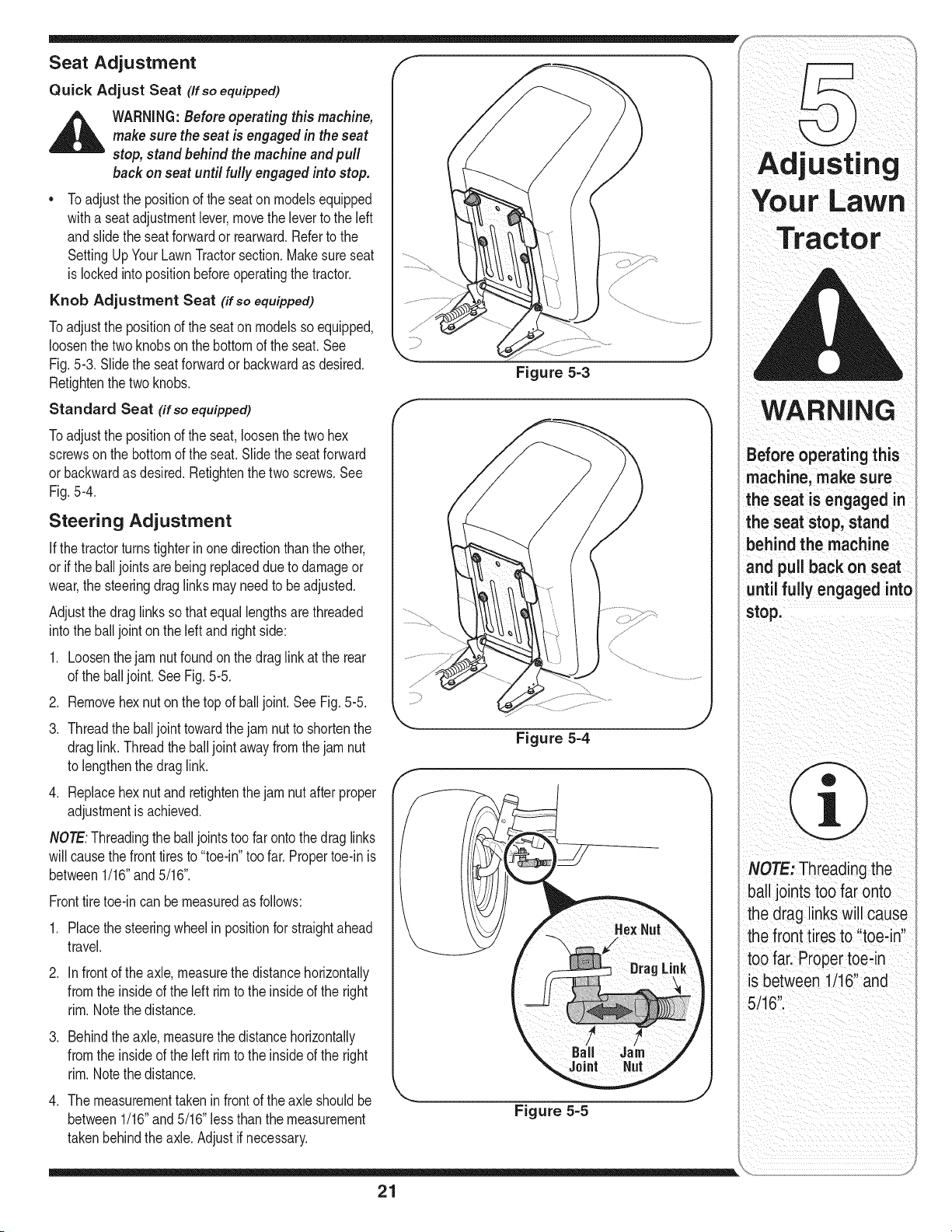 Seat Adjustment

Quick Adjust Seat (If so equipped)

WARNING: Before operating this machine, make sure the seat is engaged in the seat stop, stand behind the machine and pull back on seat until fully engaged into stop.

• To adjust the position of the seat on models equipped with a seat adjustment lever, move the lever to the left and slide the seat forward or rearward. Refer to the Setting Up Your Lawn Tractor section. Make sure seat is locked into position before operating the tractor.

Knob Adjustment Seat (if so equipped)

To adjust the position of the seat on models so equipped, loosen the two knobs on the bottom of the seat. See Fig. 5-3. Slide the seat forward or backward as desired. Retighten the two knobs.

Standard Seat (if so equipped)

To adjust the position of the seat, loosen the two hex screws on the bottom of the seat. Slide the seat forward or backward as desired. Retighten the two screws. See Fig. 5-4.

Steering Adjustment

If the tractor turns tighter in one direction than the other, or if the ball joints are being replaced due to damage or wear, the steering drag links may need to be adjusted.

Adjust the drag links so that equal lengths are threaded into the ball joint on the left and right side:

1. Loosen the jam nut found on the drag link at the rear of the ball joint. See Fig. 5-5.

2. Remove hex nut on the top of ball joint. See Fig. 5-5.

3. Thread the ball joint toward the jam nut to shorten the drag link. Thread the ball joint away from the jam nut to lengthen the drag link.

4. Replace hex nut and retighten the jam nut after proper adjustment is achieved.

NOTE: Threading the ball joints too far onto the drag links will cause the front tires to "toe-in" too far. Proper toe-in is between 1/16" and 5/16".

Front tire toe-in can be measured as follows:

1. Place the steering wheel in position for straight ahead travel.

2. In front of the axle, measure the distance horizontally from the inside of the left rim to the inside of the right rim. Note the distance.

3. Behind the axle, measure the distance horizontally from the inside of the left rim to the inside of the right rim. Note the distance.

4. The measurement taken in front of the axle should be between 1/16" and 5/16" less than the measurement taken behind the axle. Adjust if necessary.

Figure 5-3

Figure 5-4

Hex Nut
Drag Link
Ball Joint
Jam Nut

Figure 5-5

5
Adjusting Your Lawn Tractor

WARNING

Before operating this machine, make sure the seat is engaged in the seat stop, stand behind the machine and pull back on seat until fully engaged into stop.

NOTE: Threading the ball joints too far onto the drag links will cause the front tires to "toe-in" too far. Proper toe-in is between 1/16" and 5/16".

21